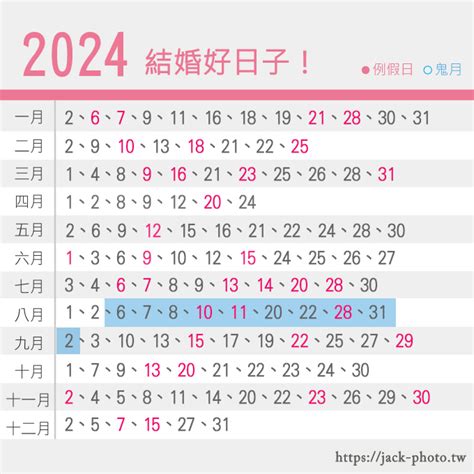 2024 結婚好日子！

●例假日 ○鬼月

| | |
|---|---|
| 一月 | 2、6、7、9、11、16、18、19、21、28、30、31 |
| 二月 | 2、9、10、13、18、21、22、25 |
| 三月 | 1、4、8、9、16、21、23、25、26、28、31 |
| 四月 | 1、2、8、9、12、20、24 |
| 五月 | 2、6、9、12、15、16、21、22、24、28、30 |
| 六月 | 1、3、6、9、10、12、15、24、25、26、27 |
| 七月 | 3、4、6、7、8、9、13、14、20、28、30 |
| 八月 | 1、2、6、7、8、10、11、20、22、28、31 |
| 九月 | 2、3、10、13、15、17、19、22、25、27、29 |
| 十月 | 1、7、9、13、20、21、22、23、24、30 |
| 十一月 | 2、4、5、8、11、14、20、22、23、26、29、30 |
| 十二月 | 2、5、7、15、27、31 |

https://jack-photo.tw